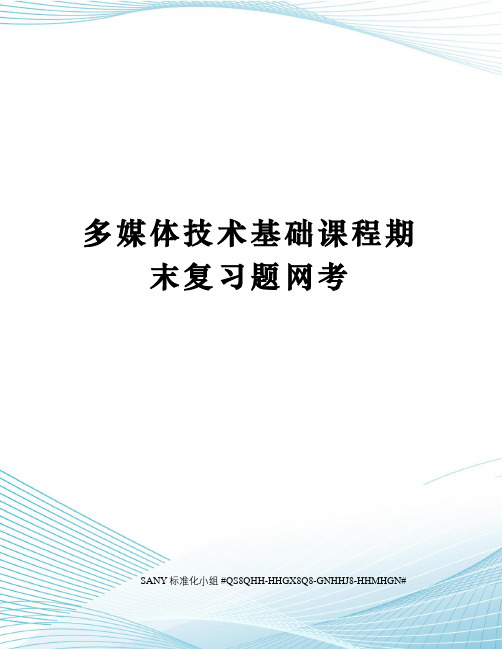 多媒体技术基础课程期末复习题网考

SANY 标准化小组 #QS8QHH-HHGX8Q8-GNHHJ8-HHMHGN#